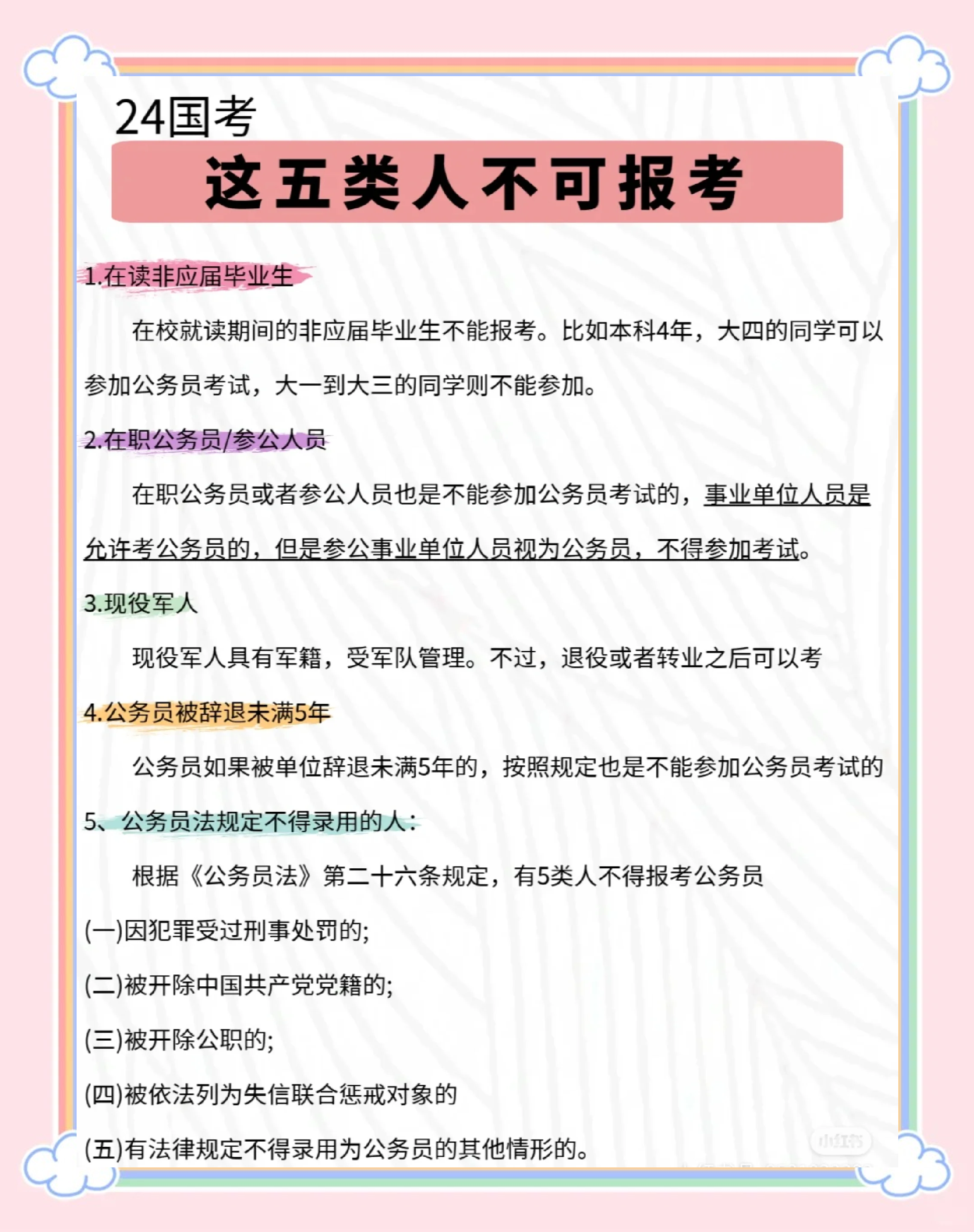 24国考

这五类人不可报考

1.在读非应届毕业生

在校就读期间的非应届毕业生不能报考。比如本科4年，大四的同学可以参加公务员考试，大一到大三的同学则不能参加。

2.在职公务员/参公人员

在职公务员或者参公人员也是不能参加公务员考试的，事业单位人员是允许考公务员的，但是参公事业单位人员视为公务员，不得参加考试。

3.现役军人

现役军人具有军籍，受军队管理。不过，退役或者转业之后可以考

4.公务员被辞退未满5年

公务员如果被单位辞退未满5年的，按照规定也是不能参加公务员考试的

5、公务员法规定不得录用的人：

根据《公务员法》第二十六条规定，有5类人不得报考公务员

(一)因犯罪受过刑事处罚的;

(二)被开除中国共产党党籍的;

(三)被开除公职的;

(四)被依法列为失信联合惩戒对象的

(五)有法律规定不得录用为公务员的其他情形的。

小红书